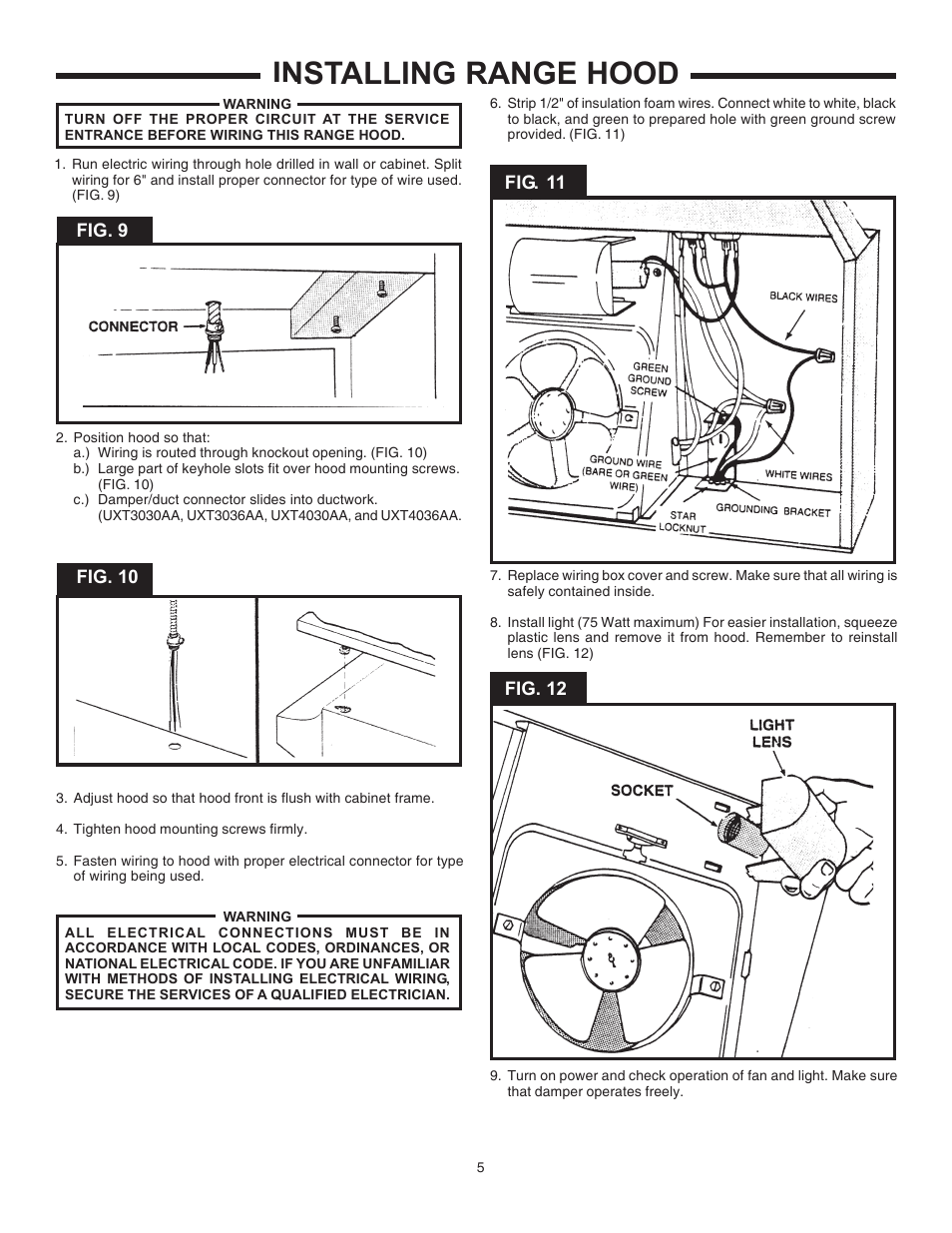 INSTALLING RANGE HOOD

WARNING
TURN OFF THE PROPER CIRCUIT AT THE SERVICE ENTRANCE BEFORE WIRING THIS RANGE HOOD.

1. Run electric wiring through hole drilled in wall or cabinet. Split wiring for 6" and install proper connector for type of wire used. (FIG. 9)

FIG. 9

CONNECTOR

2. Position hood so that:
a.) Wiring is routed through knockout opening. (FIG. 10)
b.) Large part of keyhole slots fit over hood mounting screws. (FIG. 10)
c.) Damper/duct connector slides into ductwork. (UXT3030AA, UXT3036AA, UXT4030AA, and UXT4036AA.

FIG. 10

3. Adjust hood so that hood front is flush with cabinet frame.

4. Tighten hood mounting screws firmly.

5. Fasten wiring to hood with proper electrical connector for type of wiring being used.

WARNING
ALL ELECTRICAL CONNECTIONS MUST BE IN ACCORDANCE WITH LOCAL CODES, ORDINANCES, OR NATIONAL ELECTRICAL CODE. IF YOU ARE UNFAMILIAR WITH METHODS OF INSTALLING ELECTRICAL WIRING, SECURE THE SERVICES OF A QUALIFIED ELECTRICIAN.

6. Strip 1/2" of insulation foam wires. Connect white to white, black to black, and green to prepared hole with green ground screw provided. (FIG. 11)

FIG. 11

BLACK WIRES
GREEN GROUND SCREW
GROUND WIRE (BARE OR GREEN WIRE)
WHITE WIRES
GROUNDING BRACKET
STAR LOCKNUT

7. Replace wiring box cover and screw. Make sure that all wiring is safely contained inside.

8. Install light (75 Watt maximum) For easier installation, squeeze plastic lens and remove it from hood. Remember to reinstall lens (FIG. 12)

FIG. 12

LIGHT LENS
SOCKET

9. Turn on power and check operation of fan and light. Make sure that damper operates freely.

5